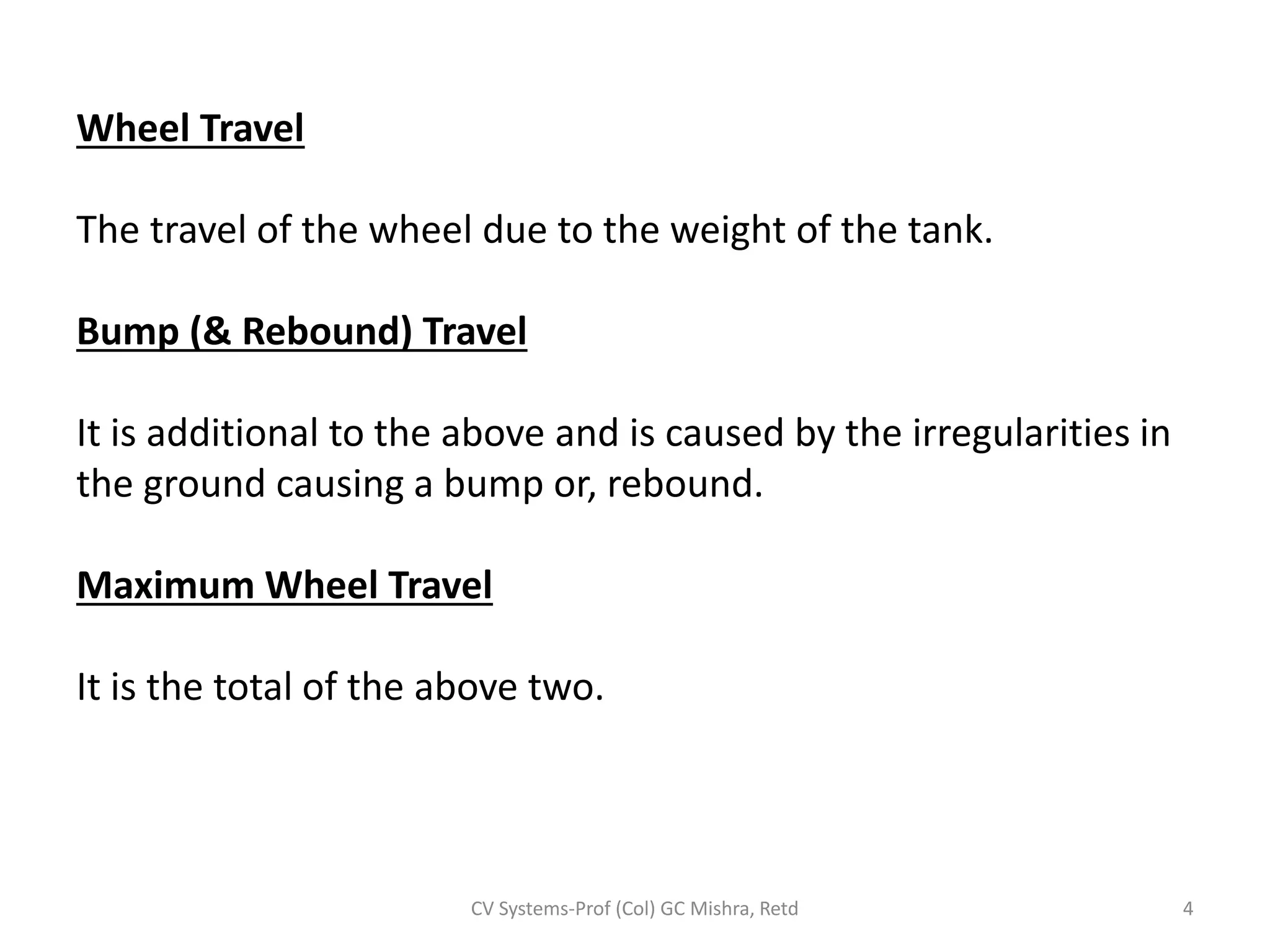 Wheel Travel

The travel of the wheel due to the weight of the tank.

Bump (& Rebound) Travel

It is additional to the above and is caused by the irregularities in the ground causing a bump or, rebound.

Maximum Wheel Travel

It is the total of the above two.

CV Systems-Prof (Col) GC Mishra, Retd

4